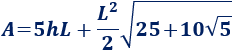 $A=5hL+\frac{L^2}{2}\sqrt{25+10\sqrt{5}}$